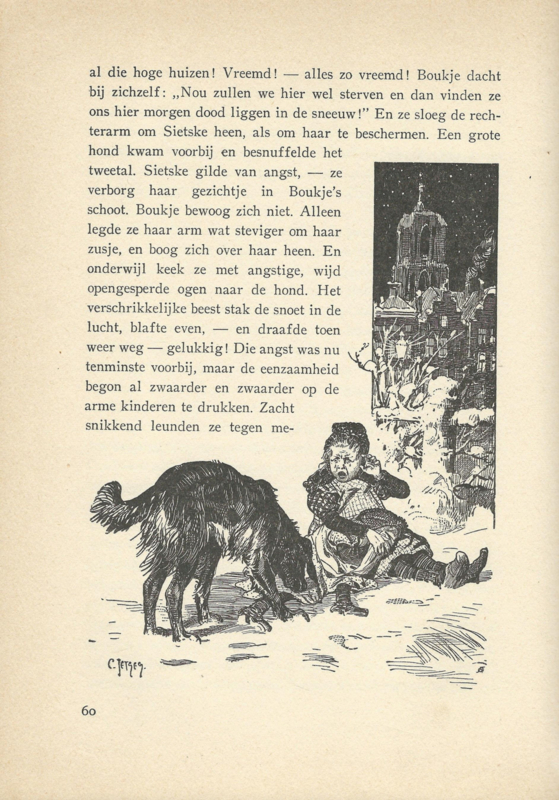 al die hoge huizen! Vreemd! — alles zo vreemd! Boukje dacht bij zichzelf: „Nou zullen we hier wel sterven en dan vinden ze ons hier morgen dood liggen in de sneeuw!" En ze sloeg de rechterarm om Sietske heen, als om haar te beschermen. Een grote hond kwam voorbij en besnuffelde het tweetal. Sietske gilde van angst, — ze verborg haar gezichtje in Boukje's schoot. Boukje bewoog zich niet. Alleen legde ze haar arm wat steviger om haar zusje, en boog zich over haar heen. En onderwijl keek ze met angstige, wijd opengesperde ogen naar de hond. Het verschrikkelijke beest stak de snoet in de lucht, blafte even, — en draafde toen weer weg — gelukkig! Die angst was nu tenminste voorbij, maar de eenzaamheid begon al zwaarder en zwaarder op de arme kinderen te drukken. Zacht snikkend leunden ze tegen me-

C. Jetses.

60